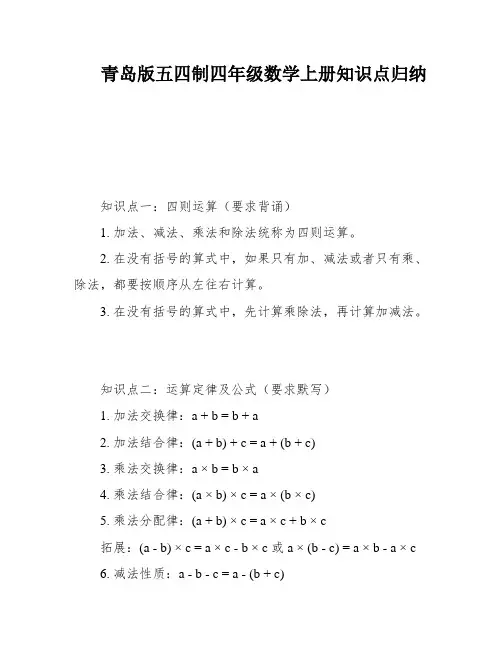 青岛版五四制四年级数学上册知识点归纳

知识点一：四则运算（要求背诵）

1. 加法、减法、乘法和除法统称为四则运算。

2. 在没有括号的算式中，如果只有加、减法或者只有乘、除法，都要按顺序从左往右计算。

3. 在没有括号的算式中，先计算乘除法，再计算加减法。

知识点二：运算定律及公式（要求默写）

1. 加法交换律：$a + b = b + a$

2. 加法结合律：$(a + b) + c = a + (b + c)$

3. 乘法交换律：$a \times b = b \times a$

4. 乘法结合律：$(a \times b) \times c = a \times (b \times c)$

5. 乘法分配律：$(a + b) \times c = a \times c + b \times c$

拓展：$(a - b) \times c = a \times c - b \times c$ 或 $a \times (b - c) = a \times b - a \times c$

6. 减法性质：$a - b - c = a - (b + c)$